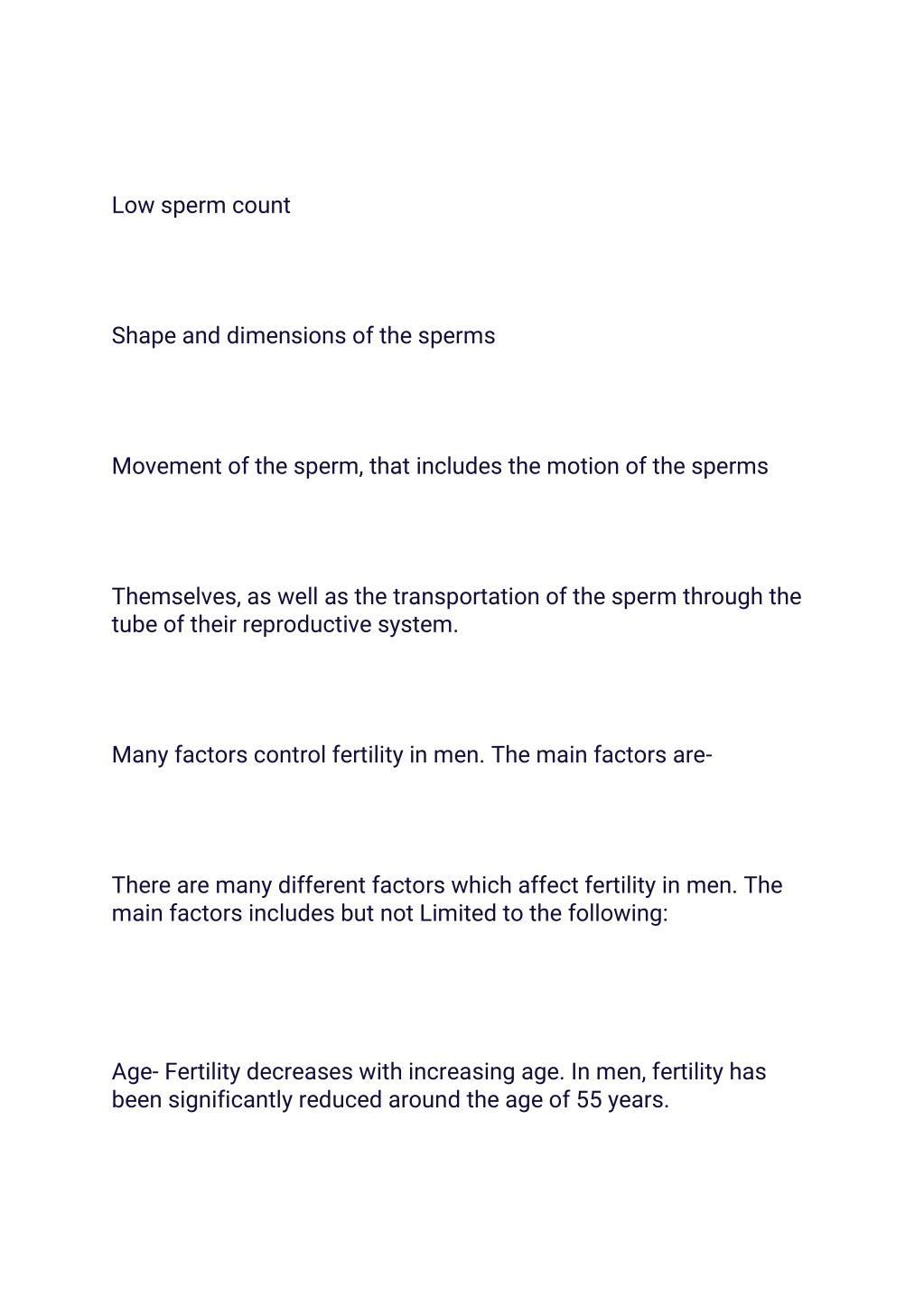 Low sperm count

Shape and dimensions of the sperms

Movement of the sperm, that includes the motion of the sperms

Themselves, as well as the transportation of the sperm through the tube of their reproductive system.

Many factors control fertility in men. The main factors are-

There are many different factors which affect fertility in men. The main factors includes but not Limited to the following:

Age- Fertility decreases with increasing age. In men, fertility has been significantly reduced around the age of 55 years.